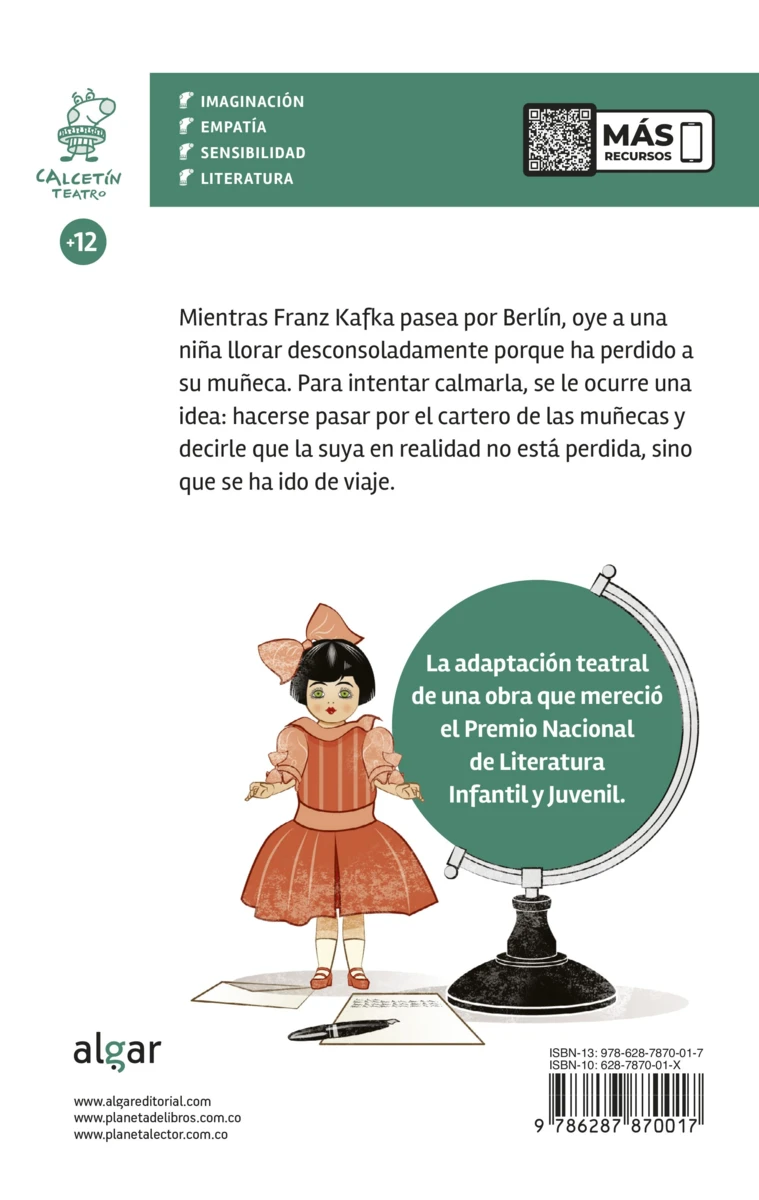 CALCETÍN TEATRO

+12

IMAGINACIÓN
EMPATÍA
SENSIBILIDAD
LITERATURA

MÁS RECURSOS

Mientras Franz Kafka pasea por Berlín, oye a una niña llorar desconsoladamente porque ha perdido a su muñeca. Para intentar calmarla, se le ocurre una idea: hacerse pasar por el cartero de las muñecas y decirle que la suya en realidad no está perdida, sino que se ha ido de viaje.

La adaptación teatral de una obra que mereció el Premio Nacional de Literatura Infantil y Juvenil.

algar

www.algareditorial.com
www.planetadelibros.com.co
www.planetalector.com.co

ISBN-13: 978-628-7870-01-7
ISBN-10: 628-7870-01-X

9 786287 870017